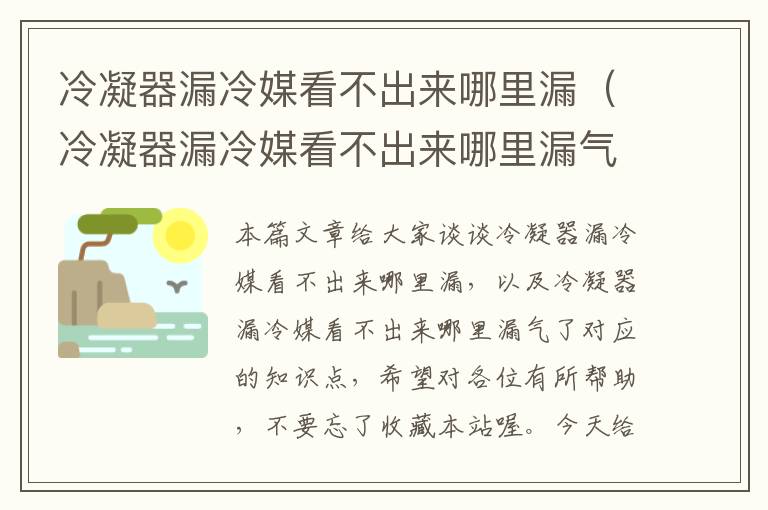 冷凝器漏冷媒看不出来哪里漏（冷凝器漏冷媒看不出来哪里漏气

本篇文章给大家谈谈冷凝器漏冷媒看不出来哪里漏，以及冷凝器漏冷媒看不出来哪里漏气了对应的知识点，希望对各位有所帮助，不要忘了收藏本站喔。今天给